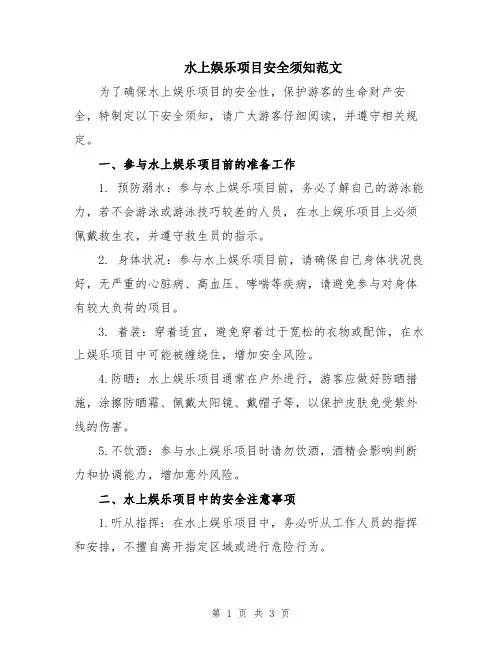 水上娱乐项目安全须知范文

为了确保水上娱乐项目的安全性，保护游客的生命财产安全，特制定以下安全须知，请广大游客仔细阅读，并遵守相关规定。

一、参与水上娱乐项目前的准备工作

1. 预防溺水：参与水上娱乐项目前，务必了解自己的游泳能力，若不会游泳或游泳技巧较差的人员，在水上娱乐项目上必须佩戴救生衣，并遵守救生员的指示。

2. 身体状况：参与水上娱乐项目前，请确保自己身体状况良好，无严重的心脏病、高血压、哮喘等疾病，请避免参与对身体有较大负荷的项目。

3. 着装：穿着适宜，避免穿着过于宽松的衣物或配饰，在水上娱乐项目中可能被缠绕住，增加安全风险。

4.防晒：水上娱乐项目通常在户外进行，游客应做好防晒措施，涂擦防晒霜、佩戴太阳镜、戴帽子等，以保护皮肤免受紫外线的伤害。

5.不饮酒：参与水上娱乐项目时请勿饮酒，酒精会影响判断力和协调能力，增加意外风险。

二、水上娱乐项目中的安全注意事项

1.听从指挥：在水上娱乐项目中，务必听从工作人员的指挥和安排，不擅自离开指定区域或进行危险行为。

第 1 页 共 3 页